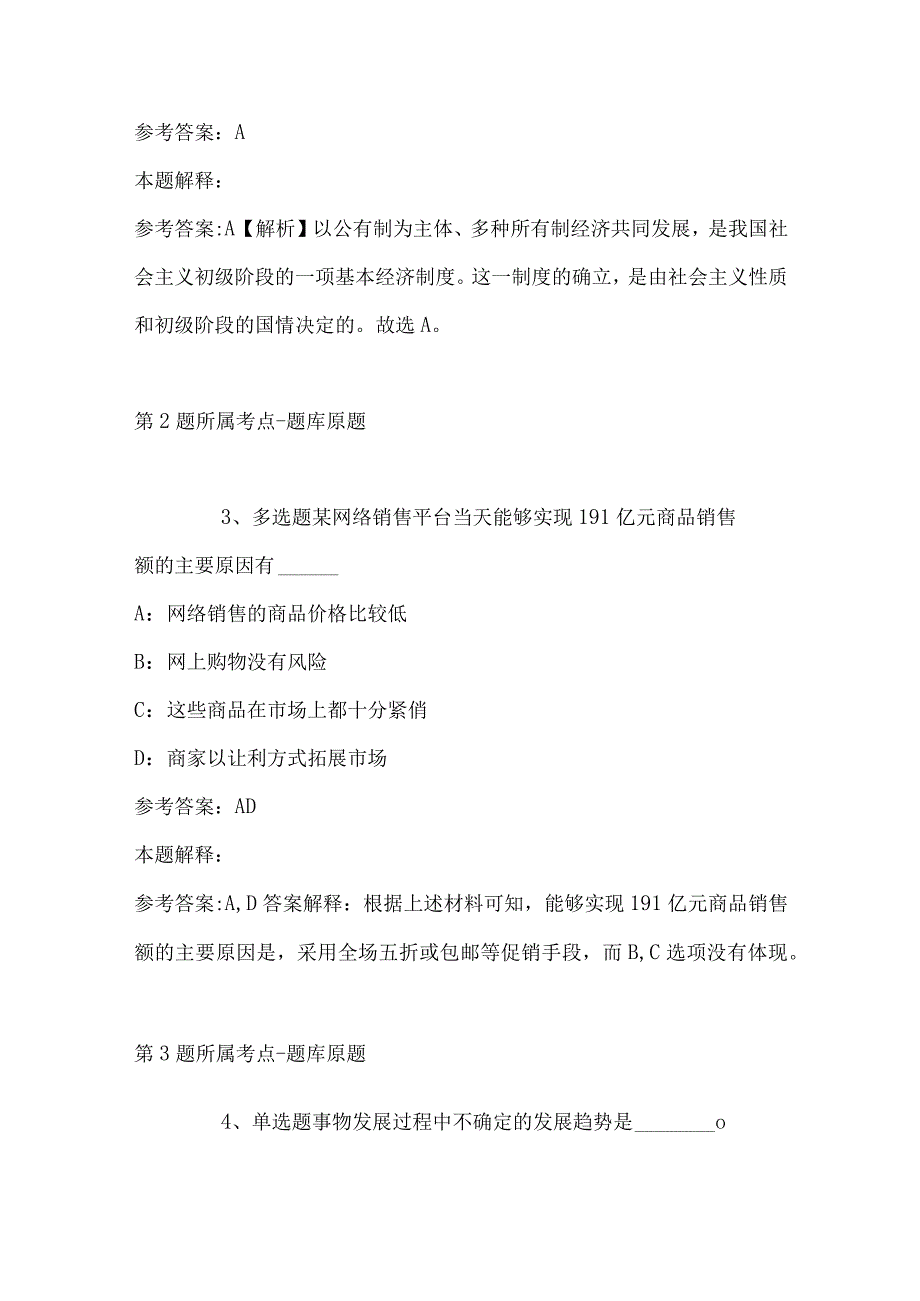 参考答案：A

本题解释：

参考答案:A【解析】以公有制为主体、多种所有制经济共同发展，是我国社会主义初级阶段的一项基本经济制度。这一制度的确立，是由社会主义性质和初级阶段的国情决定的。故选A。

第2题所属考点-题库原题

3、多选题某网络销售平台当天能够实现191亿元商品销售额的主要原因有______

A：网络销售的商品价格比较低

B：网上购物没有风险

C：这些商品在市场上都十分紧俏

D：商家以让利方式拓展市场

参考答案：AD

本题解释：

参考答案:A,D答案解释：根据上述材料可知，能够实现191亿元商品销售额的主要原因是，采用全场五折或包邮等促销手段，而B,C选项没有体现。

第3题所属考点-题库原题

4、单选题事物发展过程中不确定的发展趋势是________o